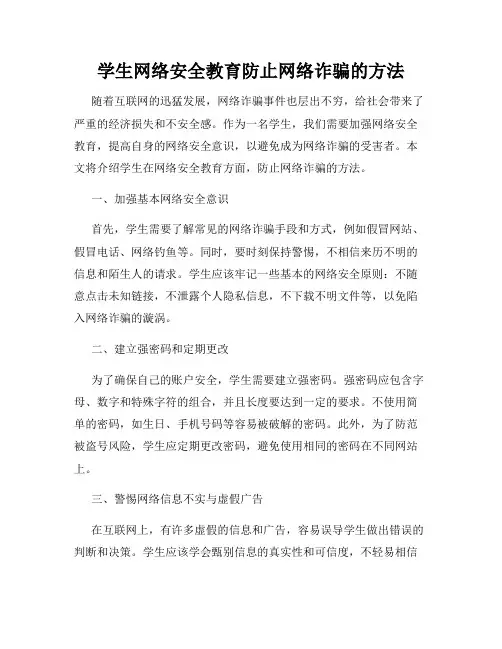 学生网络安全教育防止网络诈骗的方法

随着互联网的迅猛发展，网络诈骗事件也层出不穷，给社会带来了严重的经济损失和不安全感。作为一名学生，我们需要加强网络安全教育，提高自身的网络安全意识，以避免成为网络诈骗的受害者。本文将介绍学生在网络安全教育方面，防止网络诈骗的方法。

一、加强基本网络安全意识

首先，学生需要了解常见的网络诈骗手段和方式，例如假冒网站、假冒电话、网络钓鱼等。同时，要时刻保持警惕，不相信来历不明的信息和陌生人的请求。学生应该牢记一些基本的网络安全原则：不随意点击未知链接，不泄露个人隐私信息，不下载不明文件等，以免陷入网络诈骗的漩涡。

二、建立强密码和定期更改

为了确保自己的账户安全，学生需要建立强密码。强密码应包含字母、数字和特殊字符的组合，并且长度要达到一定的要求。不使用简单的密码，如生日、手机号码等容易被破解的密码。此外，为了防范被盗号风险，学生应定期更改密码，避免使用相同的密码在不同网站上。

三、警惕网络信息不实与虚假广告

在互联网上，有许多虚假的信息和广告，容易误导学生做出错误的判断和决策。学生应该学会甄别信息的真实性和可信度，不轻易相信